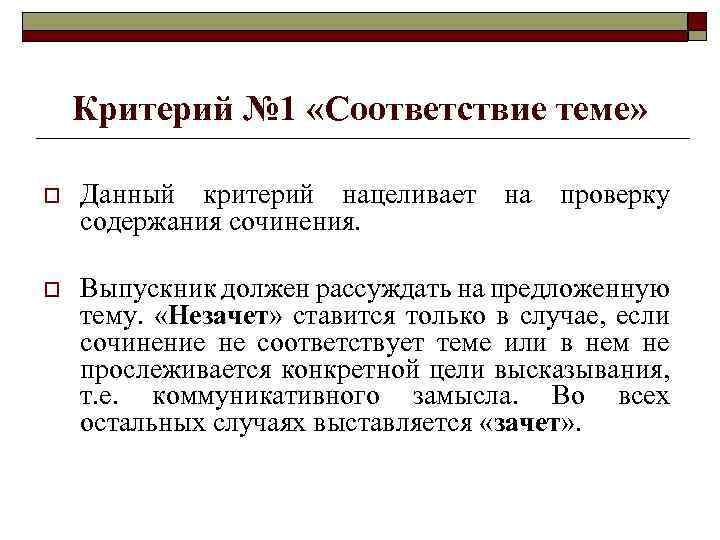 Критерий №1 «Соответствие теме»

Данный критерий нацеливает на проверку содержания сочинения.

Выпускник должен рассуждать на предложенную тему. «Незачет» ставится только в случае, если сочинение не соответствует теме или в нем не прослеживается конкретной цели высказывания, т.е. коммуникативного замысла. Во всех остальных случаях выставляется «зачет».